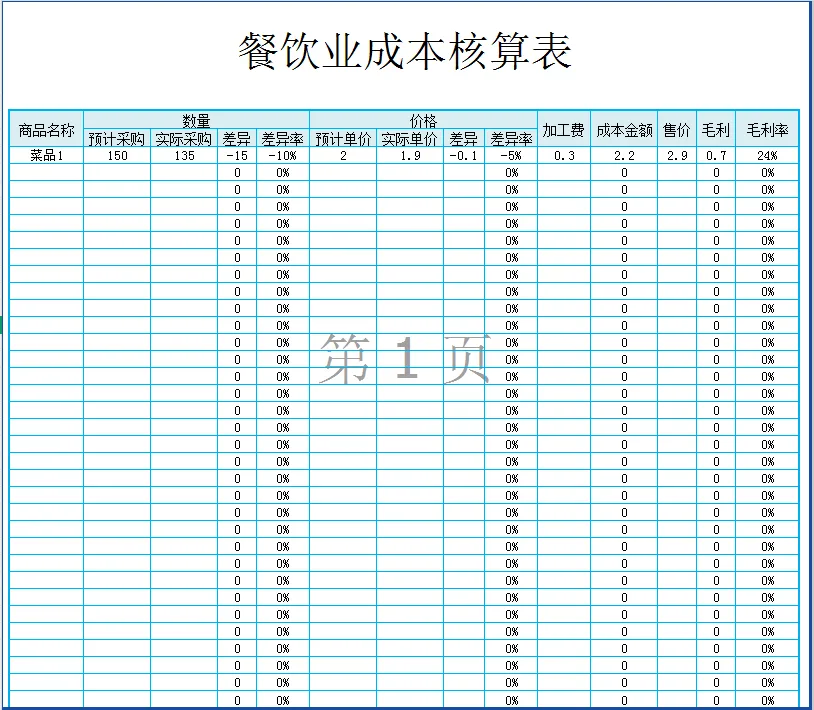 餐饮业成本核算表

| 商品名称 | 数量 预计采购 | 数量 实际采购 | 数量 差异 | 数量 差异率 | 价格 预计单价 | 价格 实际单价 | 价格 差异 | 价格 差异率 | 加工费 | 成本金额 | 售价 | 毛利 | 毛利率 |
|---|---|---|---|---|---|---|---|---|---|---|---|---|---|
| 菜品1 | 150 | 135 | -15 | -10% | 2 | 1.9 | -0.1 | -5% | 0.3 | 2.2 | 2.9 | 0.7 | 24% |
| | | | 0 | 0% | | | | 0% | | 0 | | 0 | 0% |
| | | | 0 | 0% | | | | 0% | | 0 | | 0 | 0% |
| | | | 0 | 0% | | | | 0% | | 0 | | 0 | 0% |
| | | | 0 | 0% | | | | 0% | | 0 | | 0 | 0% |
| | | | 0 | 0% | | | | 0% | | 0 | | 0 | 0% |
| | | | 0 | 0% | | | | 0% | | 0 | | 0 | 0% |
| | | | 0 | 0% | | | | 0% | | 0 | | 0 | 0% |
| | | | 0 | 0% | | | | 0% | | 0 | | 0 | 0% |
| | | | 0 | 0% | | | | 0% | | 0 | | 0 | 0% |
| | | | 0 | 0% | | | | 0% | | 0 | | 0 | 0% |
| | | | 0 | 0% | | | | 0% | | 0 | | 0 | 0% |
| | | | 0 | 0% | | | | 0% | | 0 | | 0 | 0% |
| | | | 0 | 0% | | | | 0% | | 0 | | 0 | 0% |
| | | | 0 | 0% | | | | 0% | | 0 | | 0 | 0% |
| | | | 0 | 0% | | | | 0% | | 0 | | 0 | 0% |
| | | | 0 | 0% | | | | 0% | | 0 | | 0 | 0% |
| | | | 0 | 0% | | | | 0% | | 0 | | 0 | 0% |
| | | | 0 | 0% | | | | 0% | | 0 | | 0 | 0% |
| | | | 0 | 0% | | | | 0% | | 0 | | 0 | 0% |
| | | | 0 | 0% | | | | 0% | | 0 | | 0 | 0% |
| | | | 0 | 0% | | | | 0% | | 0 | | 0 | 0% |
| | | | 0 | 0% | | | | 0% | | 0 | | 0 | 0% |
| | | | 0 | 0% | | | | 0% | | 0 | | 0 | 0% |
| | | | 0 | 0% | | | | 0% | | 0 | | 0 | 0% |
| | | | 0 | 0% | | | | 0% | | 0 | | 0 | 0% |
| | | | 0 | 0% | | | | 0% | | 0 | | 0 | 0% |
| | | | 0 | 0% | | | | 0% | | 0 | | 0 | 0% |
| | | | 0 | 0% | | | | 0% | | 0 | | 0 | 0% |
| | | | 0 | 0% | | | | 0% | | 0 | | 0 | 0% |
| | | | 0 | 0% | | | | 0% | | 0 | | 0 | 0% |
| | | | 0 | 0% | | | | 0% | | 0 | | 0 | 0% |
| | | | 0 | 0% | | | | 0% | | 0 | | 0 | 0% |

第 1 页